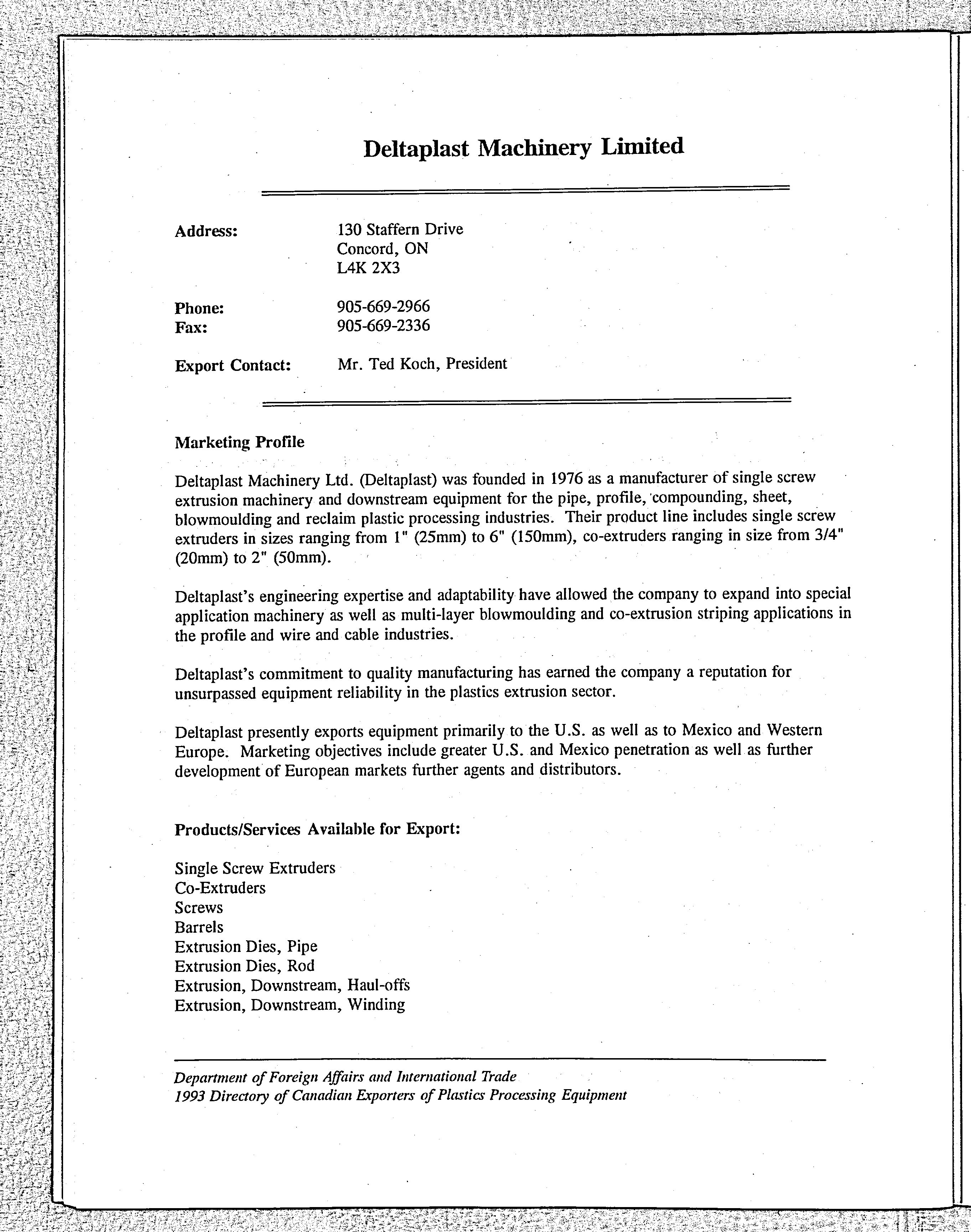 Deltaplast Machinery Limited

Address: 130 Staffern Drive
Concord, ON
L4K 2X3

Phone: 905-669-2966
Fax: 905-669-2336

Export Contact: Mr. Ted Koch, President

Marketing Profile

Deltaplast Machinery Ltd. (Deltaplast) was founded in 1976 as a manufacturer of single screw extrusion machinery and downstream equipment for the pipe, profile, compounding, sheet, blowmoulding and reclaim plastic processing industries. Their product line includes single screw extruders in sizes ranging from 1" (25mm) to 6" (150mm), co-extruders ranging in size from 3/4" (20mm) to 2" (50mm).

Deltaplast's engineering expertise and adaptability have allowed the company to expand into special application machinery as well as multi-layer blowmoulding and co-extrusion striping applications in the profile and wire and cable industries.

Deltaplast's commitment to quality manufacturing has earned the company a reputation for unsurpassed equipment reliability in the plastics extrusion sector.

Deltaplast presently exports equipment primarily to the U.S. as well as to Mexico and Western Europe. Marketing objectives include greater U.S. and Mexico penetration as well as further development of European markets further agents and distributors.

Products/Services Available for Export:

Single Screw Extruders
Co-Extruders
Screws
Barrels
Extrusion Dies, Pipe
Extrusion Dies, Rod
Extrusion, Downstream, Haul-offs
Extrusion, Downstream, Winding

Department of Foreign Affairs and International Trade
1993 Directory of Canadian Exporters of Plastics Processing Equipment